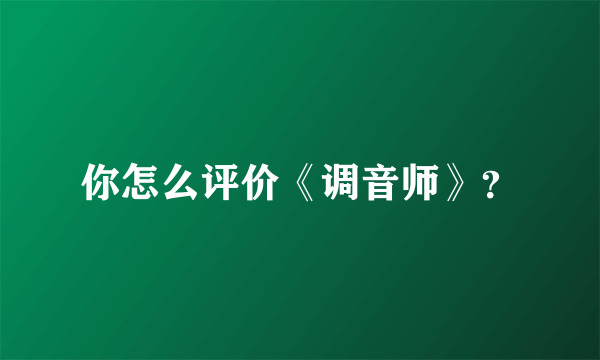 你怎么评价《调音师》?